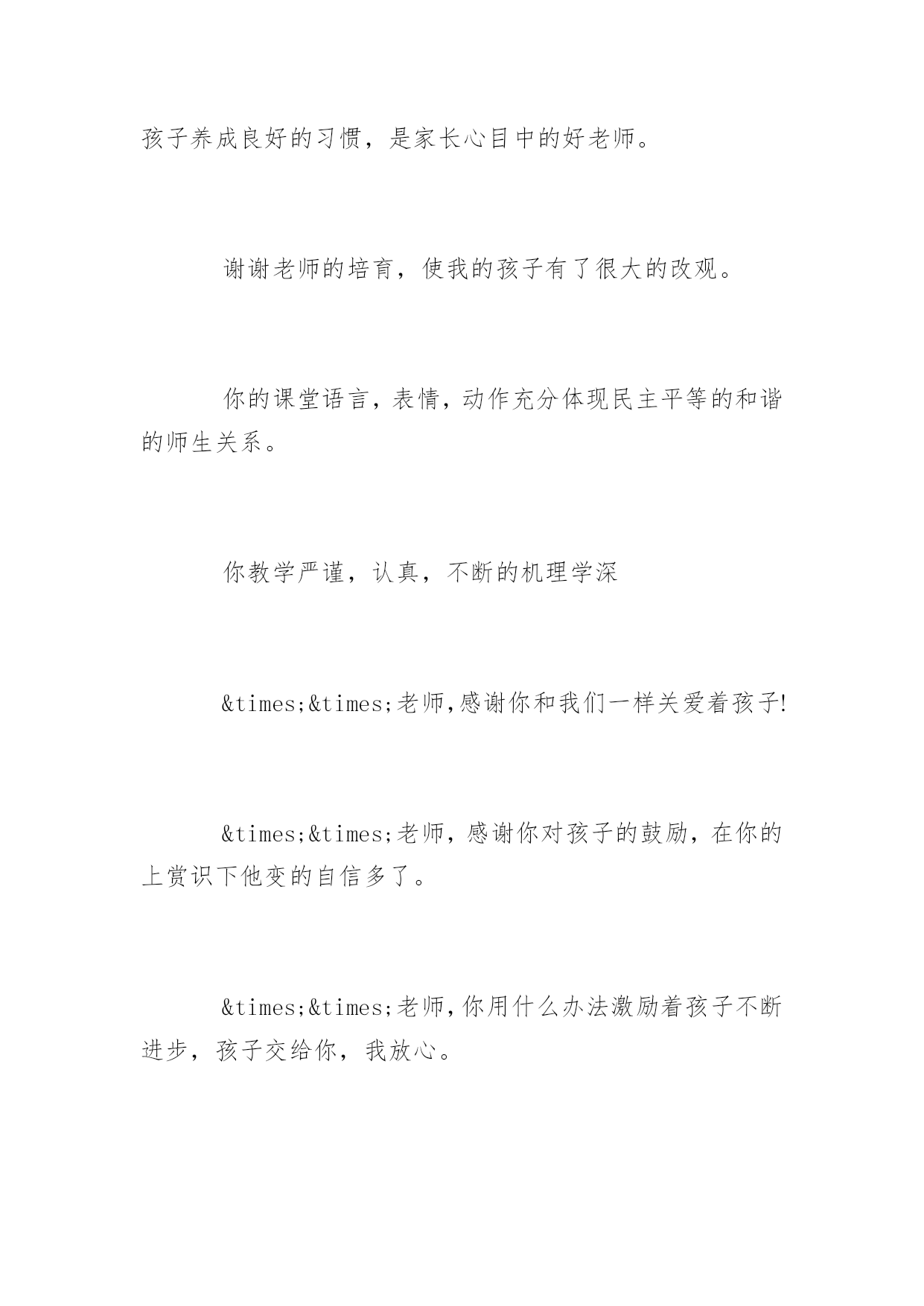 孩子养成良好的习惯，是家长心目中的好老师。

谢谢老师的培育，使我的孩子有了很大的改观。

你的课堂语言，表情，动作充分体现民主平等的和谐的师生关系。

你教学严谨，认真，不断的机理学深

&times;&times;老师,感谢你和我们一样关爱着孩子!

&times;&times;老师，感谢你对孩子的鼓励，在你的上赏识下他变的自信多了。

&times;&times;老师,你用什么办法激励着孩子不断进步，孩子交给你，我放心。